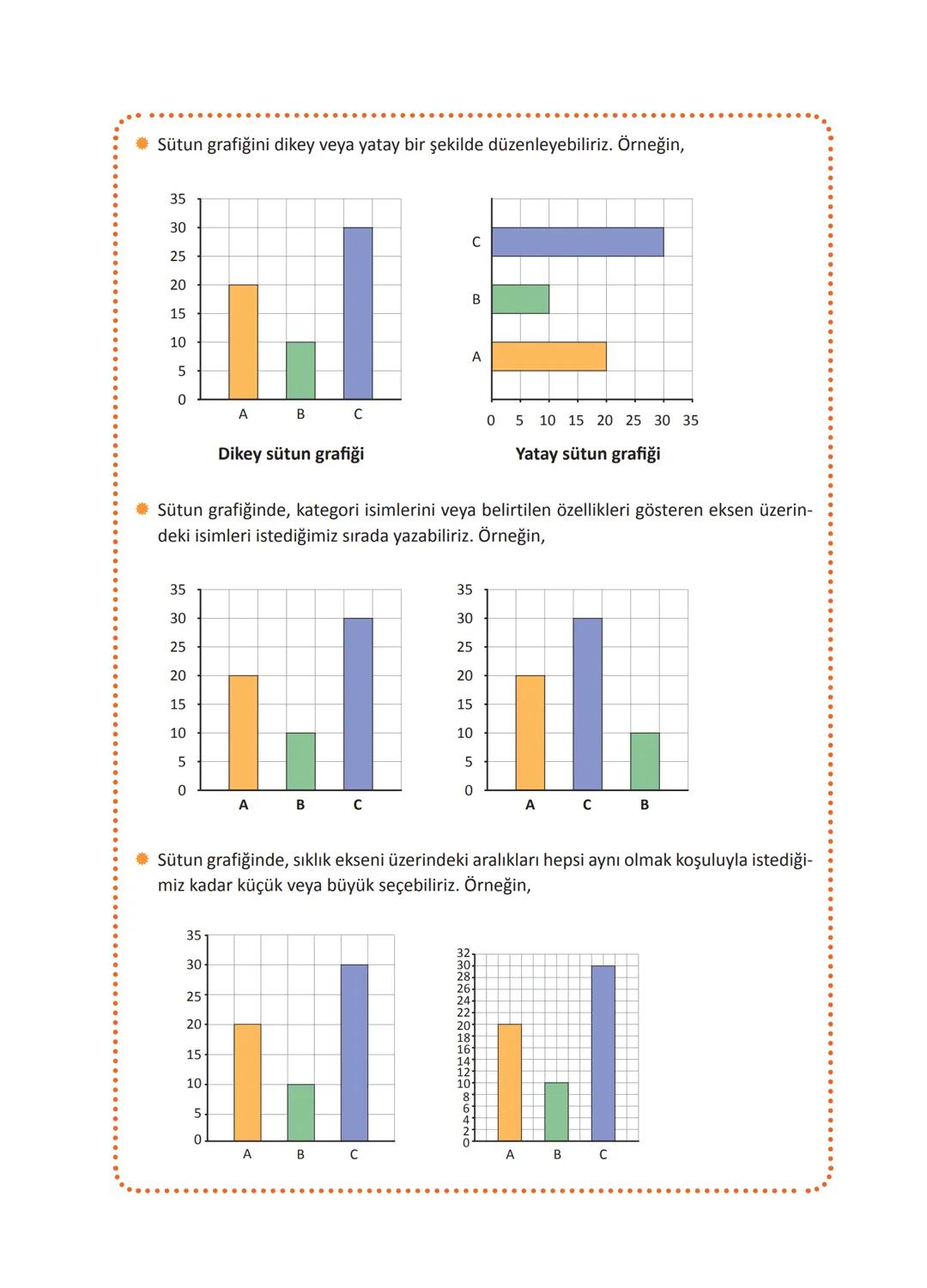 Sütun grafiğini dikey veya yatay bir şekilde düzenleyebiliriz. Örneğin,

35
30
25
20
15
10
5
0
A B C

Dikey sütun grafiği

C
B
A
0 5 10 15 20 25 30 35

Yatay sütun grafiği

Sütun grafiğinde, kategori isimlerini veya belirtilen özellikleri gösteren eksen üzerindeki isimleri istediğimiz sırada yazabiliriz. Örneğin,

35
30
25
20
15
10
5
0
A B C

35
30
25
20
15
10
5
0
A C B

Sütun grafiğinde, sıklık ekseni üzerindeki aralıkları hepsi aynı olmak koşuluyla istediğimiz kadar küçük veya büyük seçebiliriz. Örneğin,

35
30
25
20
15
10
5
0
A B C

32
30
28
26
24
22
20
18
16
14
12
10
8
6
4
2
0
A B C